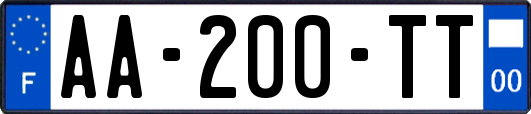 F

AA-200-TT

00